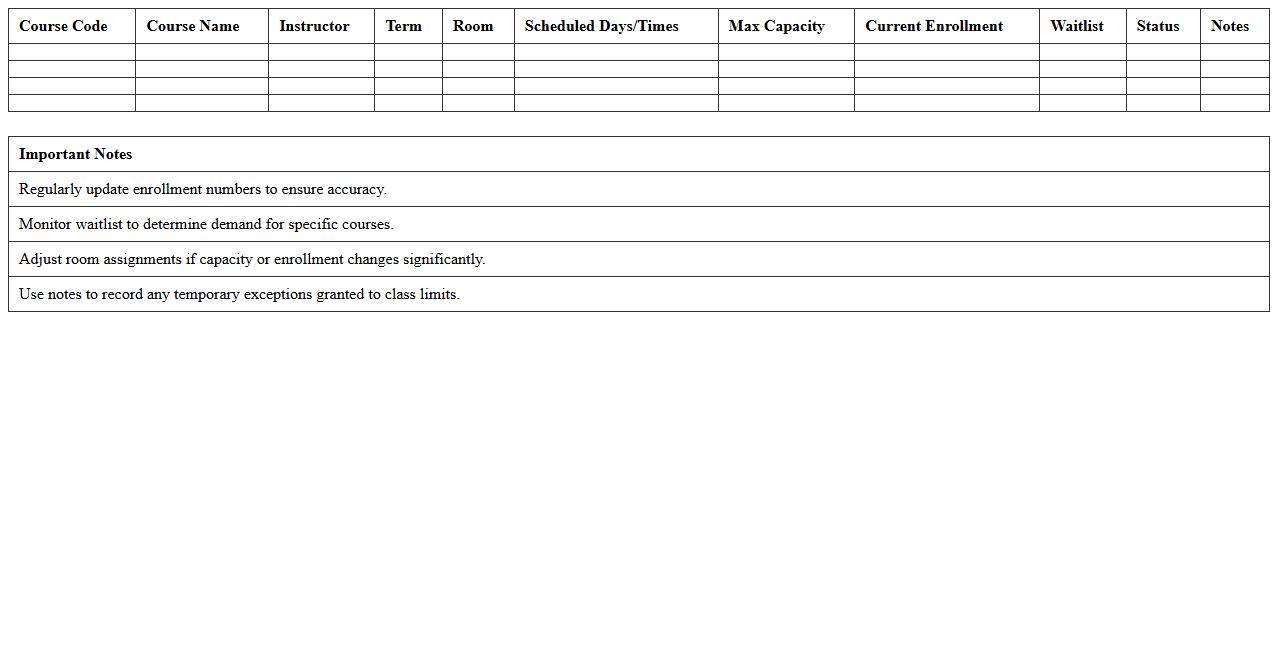 | Course Code | Course Name | Instructor | Term | Room | Scheduled Days/Times | Max Capacity | Current Enrollment | Waitlist | Status | Notes |
|---|---|---|---|---|---|---|---|---|---|---|
| | | | | | | | | | | |
| | | | | | | | | | | |
| | | | | | | | | | | |
| | | | | | | | | | | |

| Important Notes |
|---|
| Regularly update enrollment numbers to ensure accuracy. |
| Monitor waitlist to determine demand for specific courses. |
| Adjust room assignments if capacity or enrollment changes significantly. |
| Use notes to record any temporary exceptions granted to class limits. |